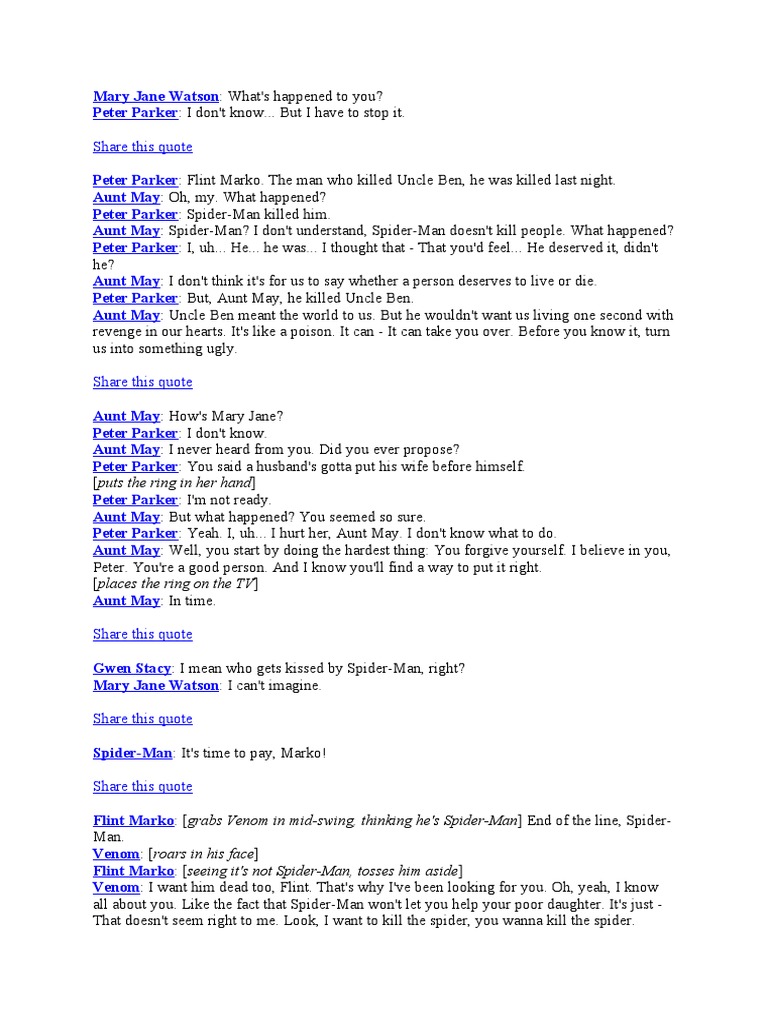 Mary Jane Watson: What's happened to you?
Peter Parker: I don't know... But I have to stop it.

Share this quote

Peter Parker: Flint Marko. The man who killed Uncle Ben, he was killed last night.
Aunt May: Oh, my. What happened?
Peter Parker: Spider-Man killed him.
Aunt May: Spider-Man? I don't understand, Spider-Man doesn't kill people. What happened?
Peter Parker: I, uh... He... he was... I thought that - That you'd feel... He deserved it, didn't he?
Aunt May: I don't think it's for us to say whether a person deserves to live or die.
Peter Parker: But, Aunt May, he killed Uncle Ben.
Aunt May: Uncle Ben meant the world to us. But he wouldn't want us living one second with revenge in our hearts. It's like a poison. It can - It can take you over. Before you know it, turn us into something ugly.

Share this quote

Aunt May: How's Mary Jane?
Peter Parker: I don't know.
Aunt May: I never heard from you. Did you ever propose?
Peter Parker: You said a husband's gotta put his wife before himself.
[puts the ring in her hand]
Peter Parker: I'm not ready.
Aunt May: But what happened? You seemed so sure.
Peter Parker: Yeah. I, uh... I hurt her, Aunt May. I don't know what to do.
Aunt May: Well, you start by doing the hardest thing: You forgive yourself. I believe in you, Peter. You're a good person. And I know you'll find a way to put it right.
[places the ring on the TV]
Aunt May: In time.

Share this quote

Gwen Stacy: I mean who gets kissed by Spider-Man, right?
Mary Jane Watson: I can't imagine.

Share this quote

Spider-Man: It's time to pay, Marko!

Share this quote

Flint Marko: [grabs Venom in mid-swing, thinking he's Spider-Man] End of the line, Spider-Man.
Venom: [roars in his face]
Flint Marko: [seeing it's not Spider-Man, tosses him aside]
Venom: I want him dead too, Flint. That's why I've been looking for you. Oh, yeah, I know all about you. Like the fact that Spider-Man won't let you help your poor daughter. It's just - That doesn't seem right to me. Look, I want to kill the spider, you wanna kill the spider.